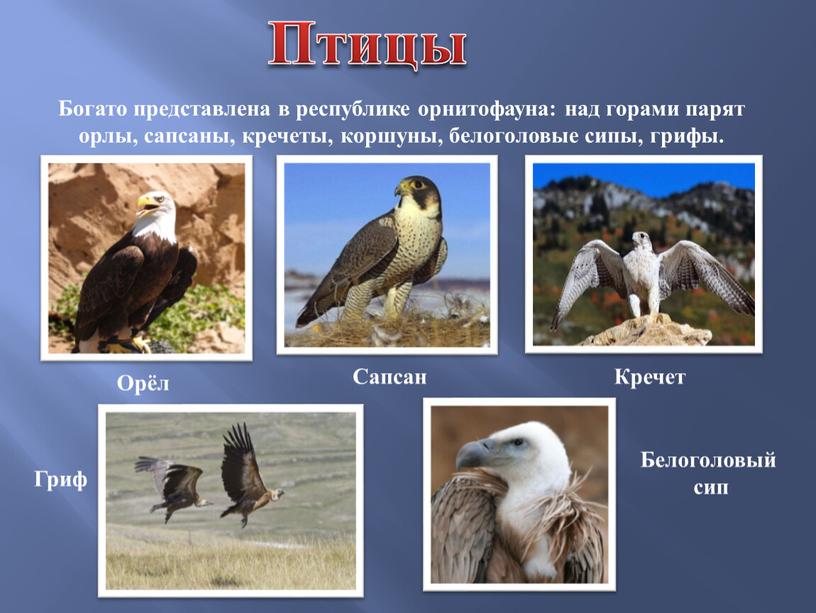 Птицы

Богато представлена в республике орнитофауна: над горами парят орлы, сапсаны, кречеты, коршуны, белоголовые сипы, грифы.

Орёл

Сапсан

Кречет

Гриф

Белоголовый сип